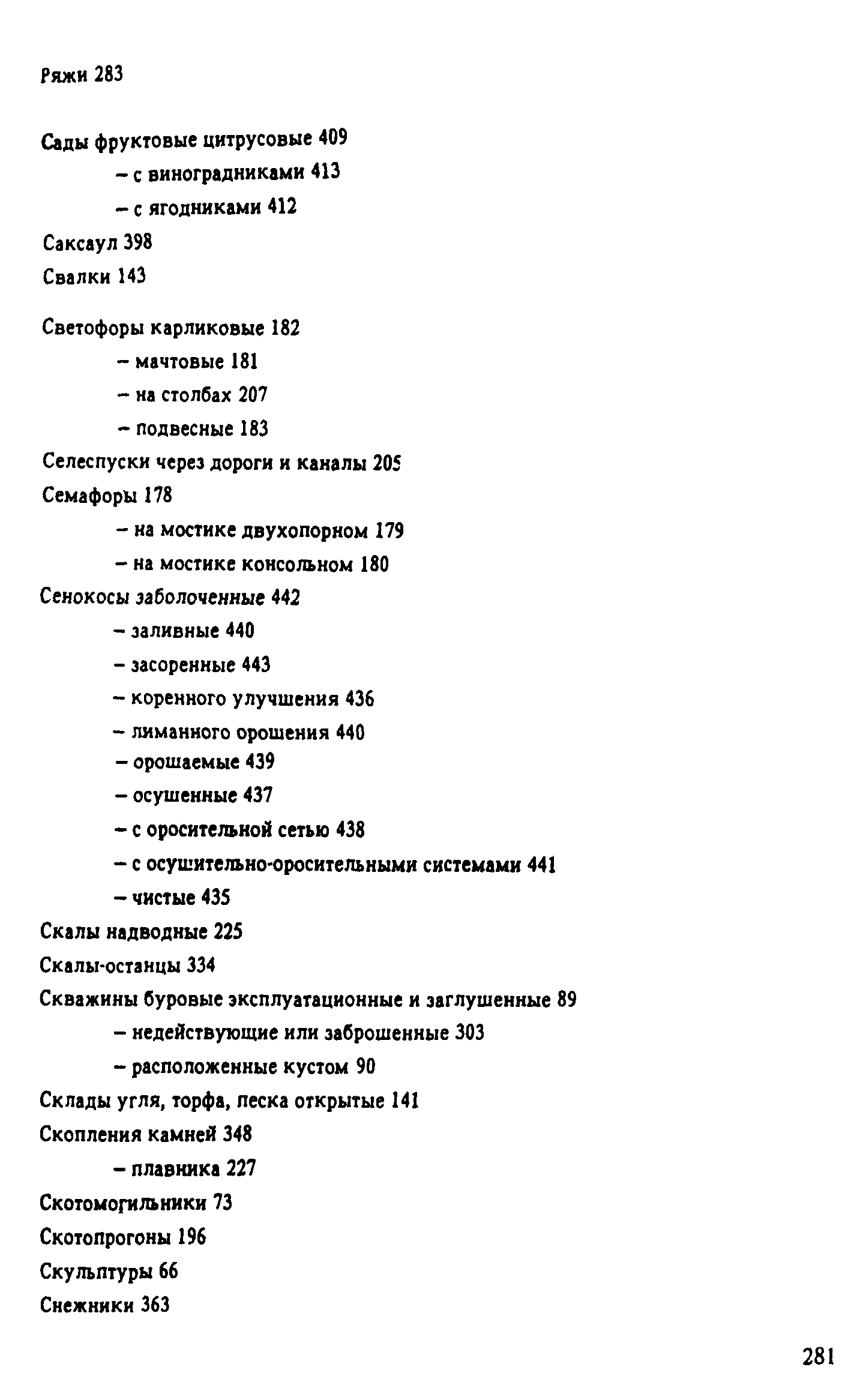 Ряжи 283

Сады фруктовые цитрусовые 409
– с виноградниками 413
– с ягодниками 412
Саксаул 398
Свалки 143

Светофоры карликовые 182
– мачтовые 181
– на столбах 207
– подвесные 183
Селеспуски через дороги и каналы 205
Семафоры 178
– на мостике двухопорном 179
– на мостике консольном 180
Сенокосы заболоченные 442
– заливные 440
– засоренные 443
– коренного улучшения 436
– лиманного орошения 440
– орошаемые 439
– осушенные 437
– с оросительной сетью 438
– с осушительно-оросительными системами 441
– чистые 435
Скалы надводные 225
Скалы-останцы 334
Скважины буровые эксплуатационные и заглушенные 89
– недействующие или заброшенные 303
– расположенные кустом 90
Склады угля, торфа, песка открытые 141
Скопления камней 348
– плавника 227
Скотомогильники 73
Скотопрогоны 196
Скульптуры 66
Снежники 363

281